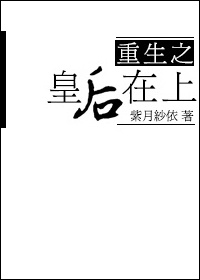 重生之

皇后在上

紫月紗依 著